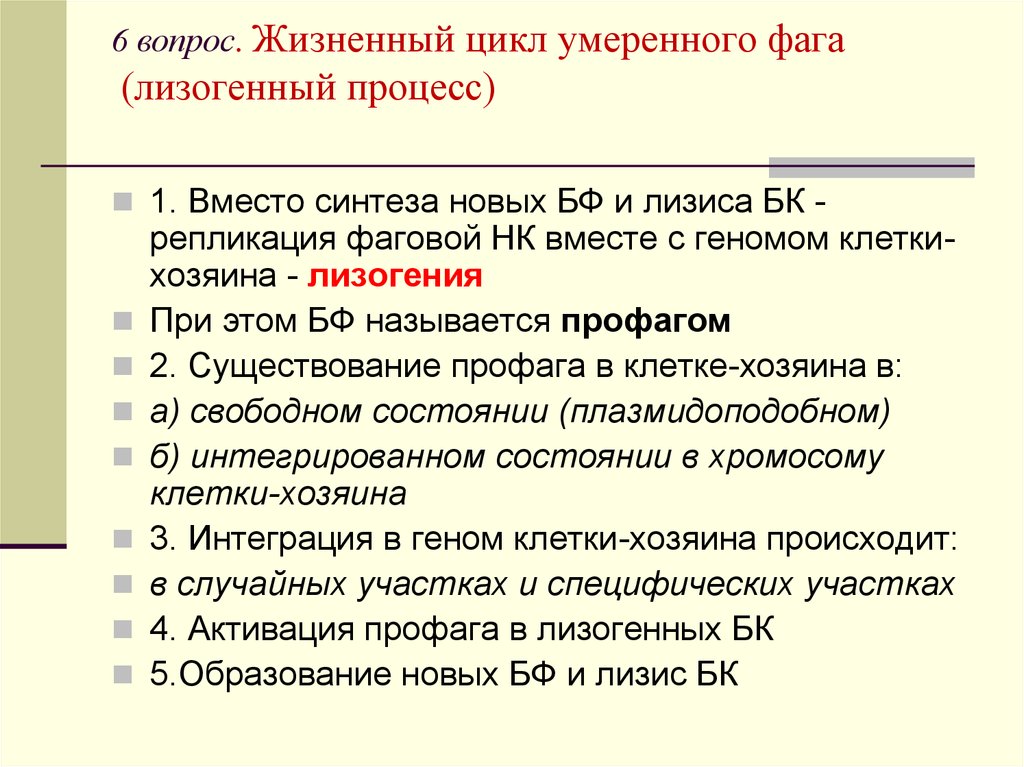 6 вопрос. Жизненный цикл умеренного фага (лизогенный процесс)

1. Вместо синтеза новых БФ и лизиса БК - репликация фаговой НК вместе с геномом клетки-хозяина - лизогения

При этом БФ называется профагом

2. Существование профага в клетке-хозяина в:

а) свободном состоянии (плазмидоподобном)

б) интегрированном состоянии в хромосому клетки-хозяина

3. Интеграция в геном клетки-хозяина происходит:

в случайных участках и специфических участках

4. Активация профага в лизогенных БК

5.Образование новых БФ и лизис БК